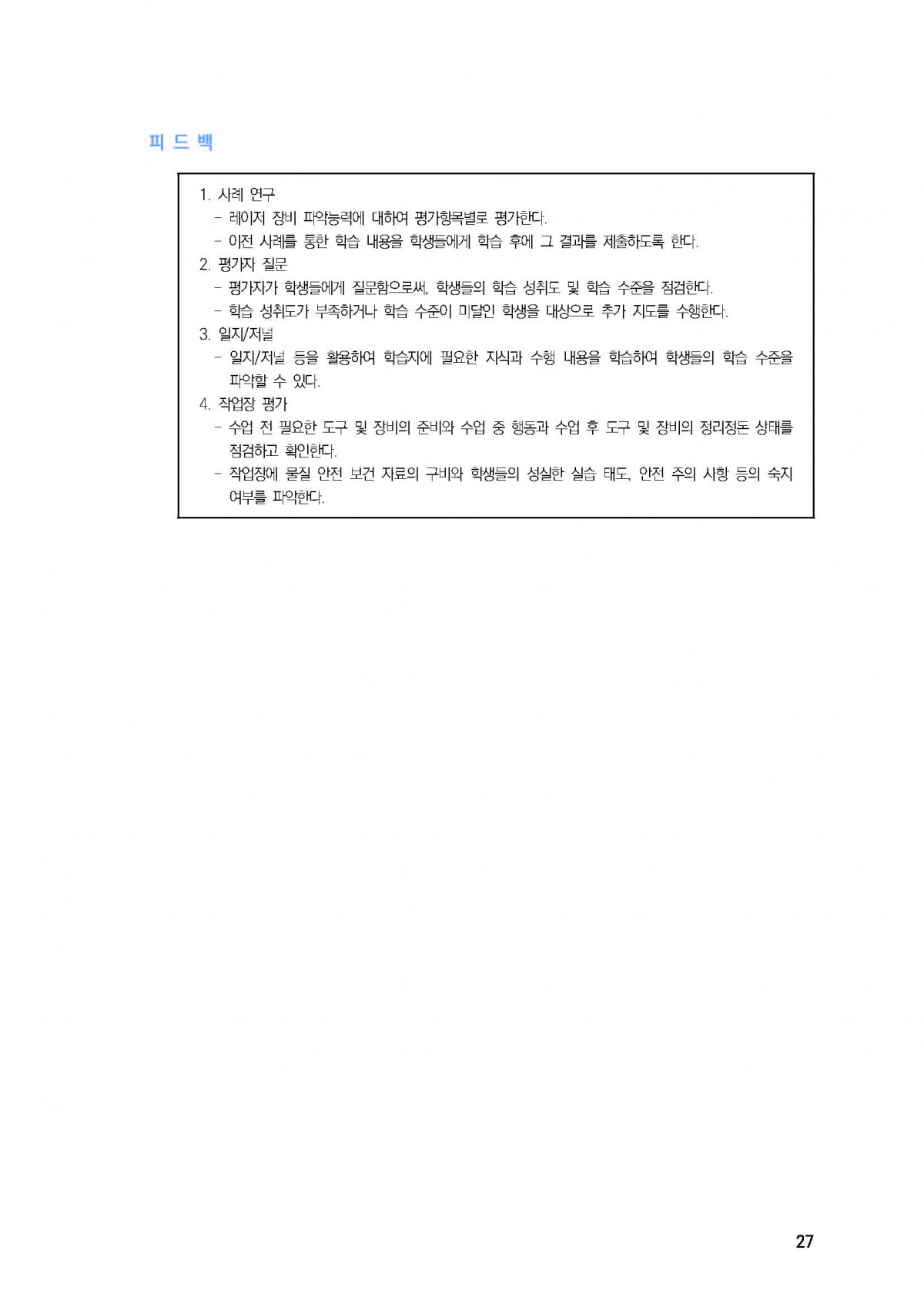 피 드 백

1. 사례 연구
- 레이저 장비 파악능력에 대하여 평가항목별로 평가한다.
- 이전 사례를 통한 학습 내용을 학생들에게 학습 후에 그 결과를 제출하도록 한다.
2. 평가자 질문
- 평가자가 학생들에게 질문함으로써, 학생들의 학습 성취도 및 학습 수준을 점검한다.
- 학습 성취도가 부족하거나 학습 수준이 미달인 학생을 대상으로 추가 지도를 수행한다.
3. 일지/저널
- 일지/저널 등을 활용하여 학습지에 필요한 지식과 수행 내용을 학습하여 학생들의 학습 수준을 파악할 수 있다.
4. 작업장 평가
- 수업 전 필요한 도구 및 장비의 준비와 수업 중 행동과 수업 후 도구 및 장비의 정리정돈 상태를 점검하고 확인한다.
- 작업장에 물질 안전 보건 자료의 구비와 학생들의 성실한 실습 태도, 안전 주의 사항 등의 숙지 여부를 파악한다.

27